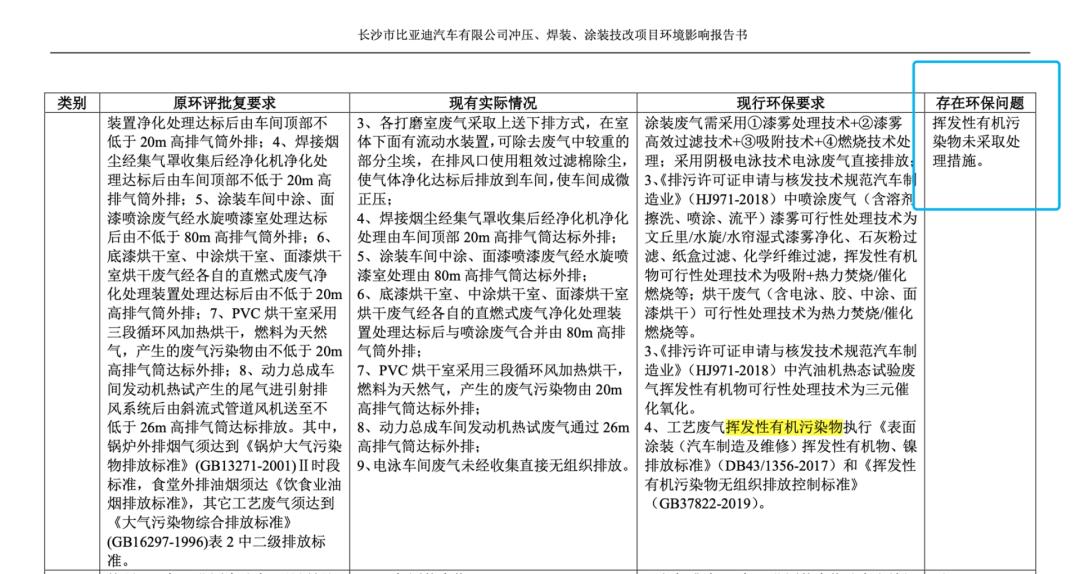 长沙市比亚迪汽车有限公司冲压、焊装、涂装技改项目环境影响报告书

| 类别 | 原环评批复要求 | 现有实际情况 | 现行环保要求 | 存在环保问题 |
|---|---|---|---|---|
| | 装置净化处理达标后由车间顶部不低于 20m 高排气筒外排；4、焊接烟尘经集气罩收集后经净化机净化处理达标后由车间顶部不低于 20m 高排气筒外排；5、涂装车间中涂、面漆喷涂废气经水旋喷漆室处理达标后由不低于 80m 高排气筒外排；6、底漆烘干室、中涂烘干室、面漆烘干室烘干废气经各自的直燃式废气净化处理装置处理达标后由不低于 20m 高排气筒外排；7、PVC 烘干室采用三段循环风加热烘干，燃料为天然气，产生的废气污染物由不低于 20m 高排气筒达标外排；8、动力总成车间发动机热试产生的尾气进引射排风系统后由斜流式管道风机送至不低于 26m 高排气筒达标排放。其中，锅炉外排烟气须达到《锅炉大气污染物排放标准》(GB13271-2001)Ⅱ时段标准，食堂外排油烟须达《饮食业油烟排放标准》，其它工艺废气须达到《大气污染物综合排放标准》(GB16297-1996)表 2 中二级排放标准。 | 3、各打磨室废气采取上送下排方式，在室体下面有流动水装置，可除去废气中较重的部分尘埃，在排风口使用粗效过滤棉除尘，使气体净化达标后排放到车间，使车间成微正压；4、焊接烟尘经集气罩收集后经净化机净化处理由车间顶部 20m 高排气筒达标外排；5、涂装车间中涂、面漆喷漆废气经水旋喷漆室处理由 80m 高排气筒达标外排；6、底漆烘干室、中涂烘干室、面漆烘干室烘干废气经各自的直燃式废气净化处理装置处理达标后与喷涂废气合并由 80m 高排气筒外排；7、PVC 烘干室采用三段循环风加热烘干，燃料为天然气，产生的废气污染物由 20m 高排气筒达标外排；8、动力总成车间发动机热试废气通过 26m 高排气筒达标外排；9、电泳车间废气未经收集直接无组织排放。 | 涂装废气需采用①漆雾处理技术+②漆雾高效过滤技术+③吸附技术+④燃烧技术处理；采用阴极电泳技术电泳废气直接排放；3、《排污许可证申请与核发技术规范汽车制造业》（HJ971-2018）中喷涂废气（含溶剂擦洗、喷涂、流平）漆雾可行性处理技术为文丘里/水旋/水帘湿式漆雾净化、石灰粉过滤、纸盒过滤、化学纤维过滤，挥发性有机物可行性处理技术为吸附+热力焚烧/催化燃烧等；烘干废气（含电泳、胶、中涂、面漆烘干）可行性处理技术为热力焚烧/催化燃烧等。3、《排污许可证申请与核发技术规范汽车制造业》（HJ971-2018）中汽油机热态试验废气挥发性有机物可行性处理技术为三元催化氧化。4、工艺废气挥发性有机污染物执行《表面涂装（汽车制造及维修）挥发性有机物、镍排放标准》（DB43/1356-2017）和《挥发性有机污染物无组织排放控制标准》（GB37822-2019）。 | 挥发性有机污染物未采取处理措施。 |